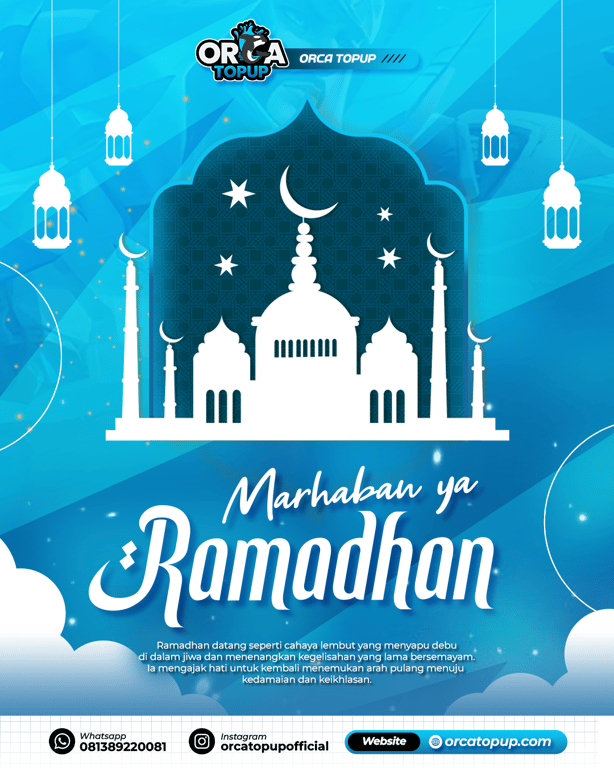 ORCA TOPUP

ORCA TOPUP ////

Marhaban ya
Ramadhan

Ramadhan datang seperti cahaya lembut yang menyapu debu di dalam jiwa dan menenangkan kegelisahan yang lama bersemayam. Ia mengajak hati untuk kembali menemukan arah pulang menuju kedamaian dan keikhlasan.

Whatsapp
081389220081

Instagram
orcatopupofficial

Website
orcatopup.com